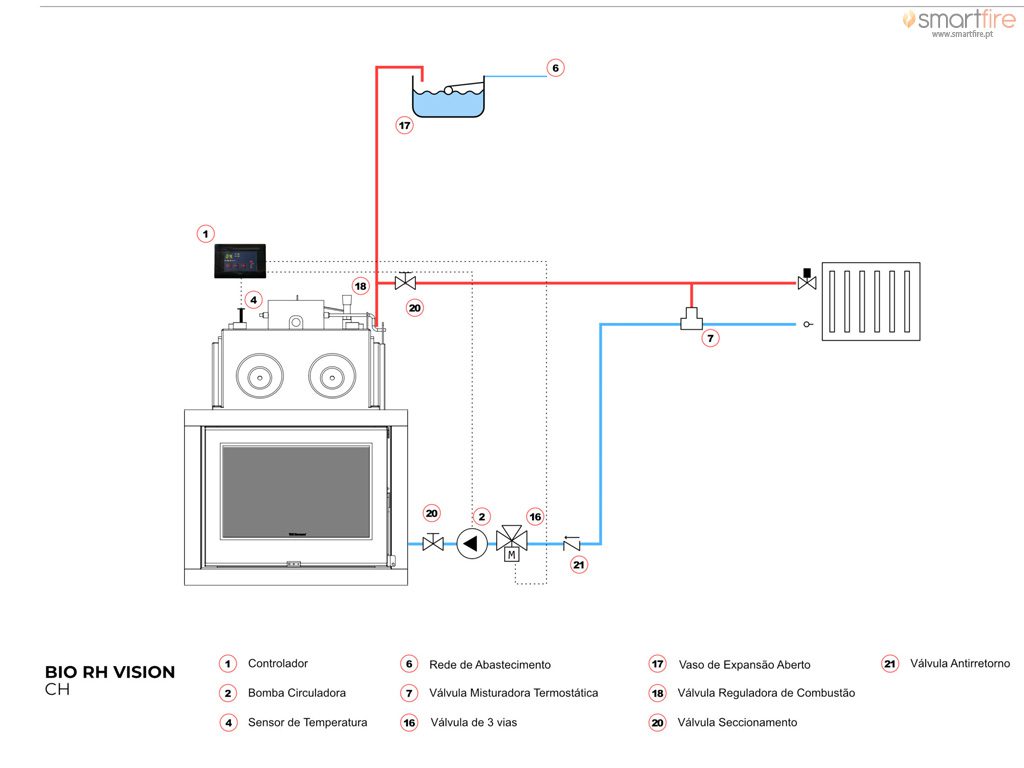 smartfire
www.smartfire.pt

6

17

1

4

18

20

7

20

2

16

M

21

BIO RH VISION
CH

1 Controlador
2 Bomba Circuladora
4 Sensor de Temperatura
6 Rede de Abastecimento
7 Válvula Misturadora Termostática
16 Válvula de 3 vias
17 Vaso de Expansão Aberto
18 Válvula Reguladora de Combustão
20 Válvula Seccionamento
21 Válvula Antirretorno